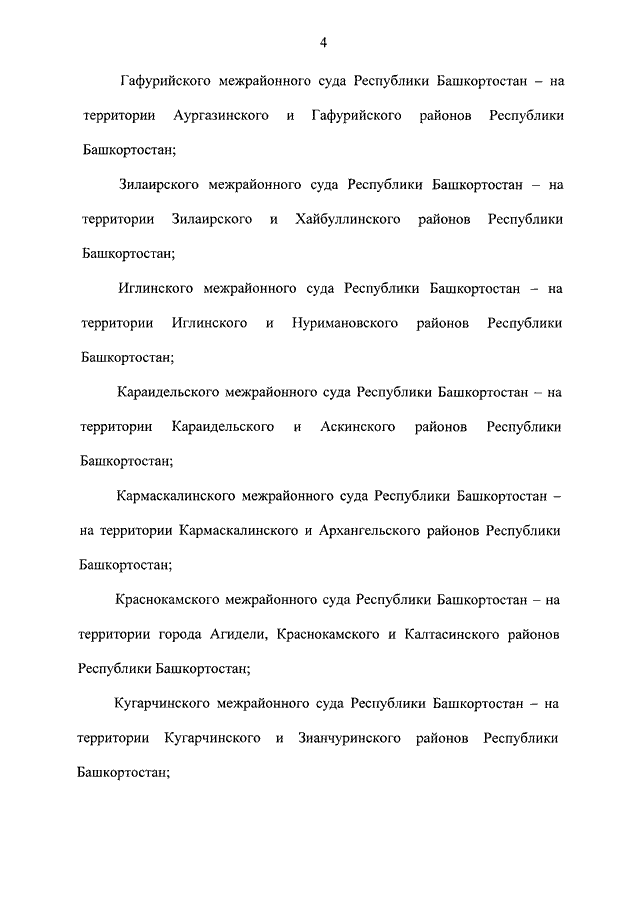 4

Гафурийского межрайонного суда Республики Башкортостан – на территории Аургазинского и Гафурийского районов Республики Башкортостан;

Зилаирского межрайонного суда Республики Башкортостан – на территории Зилаирского и Хайбуллинского районов Республики Башкортостан;

Иглинского межрайонного суда Республики Башкортостан – на территории Иглинского и Нуримановского районов Республики Башкортостан;

Караидельского межрайонного суда Республики Башкортостан – на территории Караидельского и Аскинского районов Республики Башкортостан;

Кармаскалинского межрайонного суда Республики Башкортостан – на территории Кармаскалинского и Архангельского районов Республики Башкортостан;

Краснокамского межрайонного суда Республики Башкортостан – на территории города Агидели, Краснокамского и Калтасинского районов Республики Башкортостан;

Кугарчинского межрайонного суда Республики Башкортостан – на территории Кугарчинского и Зианчуринского районов Республики Башкортостан;